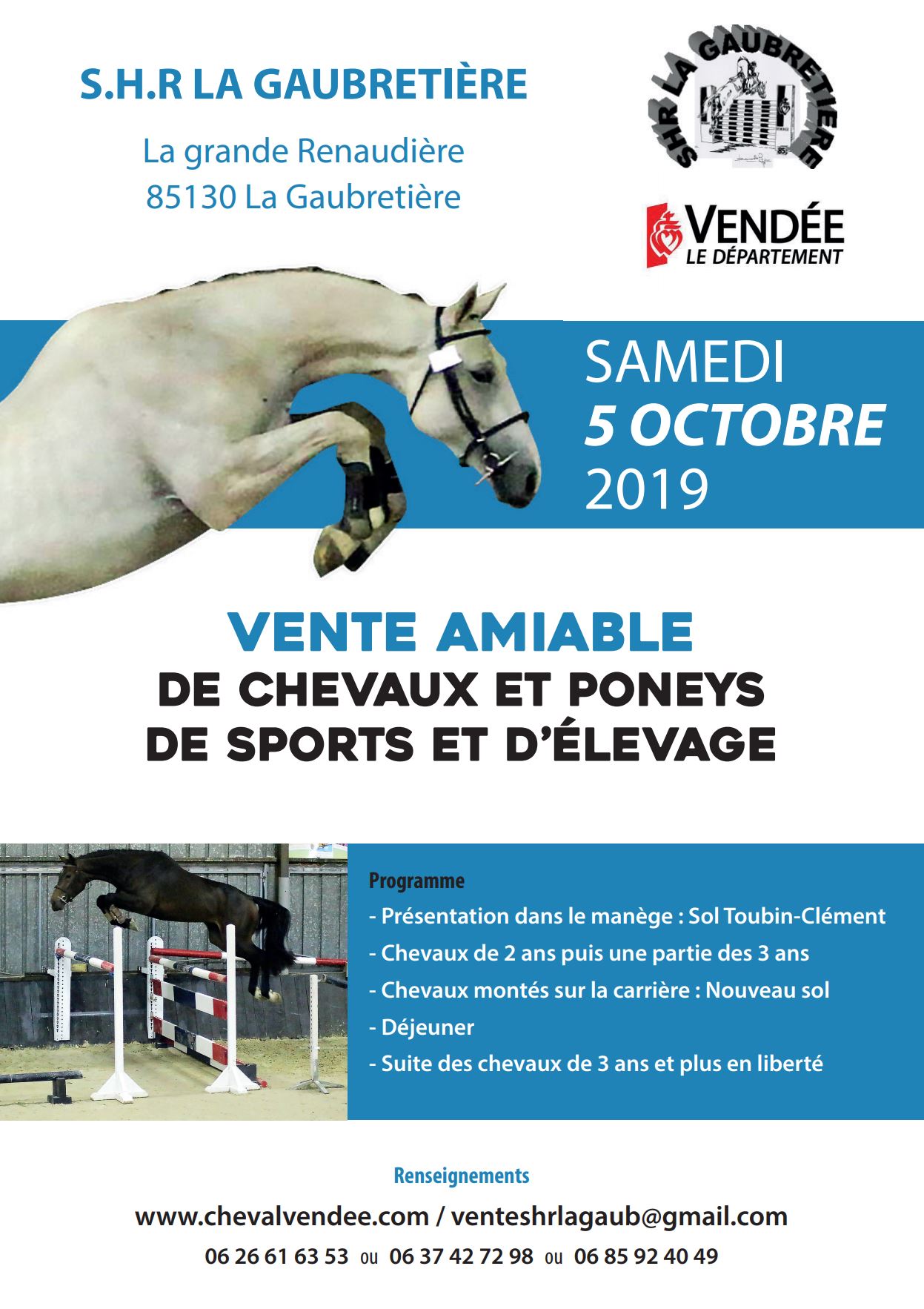 S.H.R LA GAUBRETIÈRE

La grande Renaudière
85130 La Gaubretière

SHR LA GAUBRETIERE

VENDÉE
LE DÉPARTEMENT

SAMEDI
5 OCTOBRE
2019

VENTE AMIABLE
DE CHEVAUX ET PONEYS
DE SPORTS ET D'ÉLEVAGE

Programme
- Présentation dans le manège : Sol Toubin-Clément
- Chevaux de 2 ans puis une partie des 3 ans
- Chevaux montés sur la carrière : Nouveau sol
- Déjeuner
- Suite des chevaux de 3 ans et plus en liberté

Renseignements
www.chevalvendee.com / venteshrlagaub@gmail.com
06 26 61 63 53 ou 06 37 42 72 98 ou 06 85 92 40 49